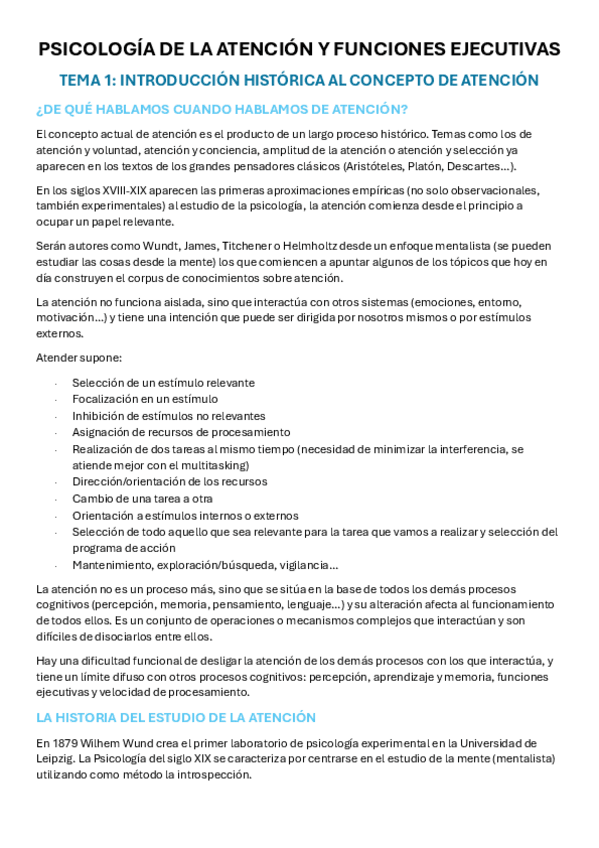 PSICOLOGÍA DE LA ATENCIÓN Y FUNCIONES EJECUTIVAS

TEMA 1: INTRODUCCIÓN HISTÓRICA AL CONCEPTO DE ATENCIÓN

¿DE QUÉ HABLAMOS CUANDO HABLAMOS DE ATENCIÓN?

El concepto actual de atención es el producto de un largo proceso histórico. Temas como los de atención y voluntad, atención y conciencia, amplitud de la atención o atención y selección ya aparecen en los textos de los grandes pensadores clásicos (Aristóteles, Platón, Descartes…).

En los siglos XVIII-XIX aparecen las primeras aproximaciones empíricas (no solo observacionales, también experimentales) al estudio de la psicología, la atención comienza desde el principio a ocupar un papel relevante.

Serán autores como Wundt, James, Titchener o Helmholtz desde un enfoque mentalista (se pueden estudiar las cosas desde la mente) los que comiencen a apuntar algunos de los tópicos que hoy en día construyen el corpus de conocimientos sobre atención.

La atención no funciona aislada, sino que interactúa con otros sistemas (emociones, entorno, motivación…) y tiene una intención que puede ser dirigida por nosotros mismos o por estímulos externos.

Atender supone:

- Selección de un estímulo relevante
- Focalización en un estímulo
- Inhibición de estímulos no relevantes
- Asignación de recursos de procesamiento
- Realización de dos tareas al mismo tiempo (necesidad de minimizar la interferencia, se atiende mejor con el multitasking)
- Dirección/orientación de los recursos
- Cambio de una tarea a otra
- Orientación a estímulos internos o externos
- Selección de todo aquello que sea relevante para la tarea que vamos a realizar y selección del programa de acción
- Mantenimiento, exploración/búsqueda, vigilancia…

La atención no es un proceso más, sino que se sitúa en la base de todos los demás procesos cognitivos (percepción, memoria, pensamiento, lenguaje…) y su alteración afecta al funcionamiento de todos ellos. Es un conjunto de operaciones o mecanismos complejos que interactúan y son difíciles de disociarlos entre ellos.

Hay una dificultad funcional de desligar la atención de los demás procesos con los que interactúa, y tiene un límite difuso con otros procesos cognitivos: percepción, aprendizaje y memoria, funciones ejecutivas y velocidad de procesamiento.

LA HISTORIA DEL ESTUDIO DE LA ATENCIÓN

En 1879 Wilhem Wund crea el primer laboratorio de psicología experimental en la Universidad de Leipzig. La Psicología del siglo XIX se caracteriza por centrarse en el estudio de la mente (mentalista) utilizando como método la introspección.